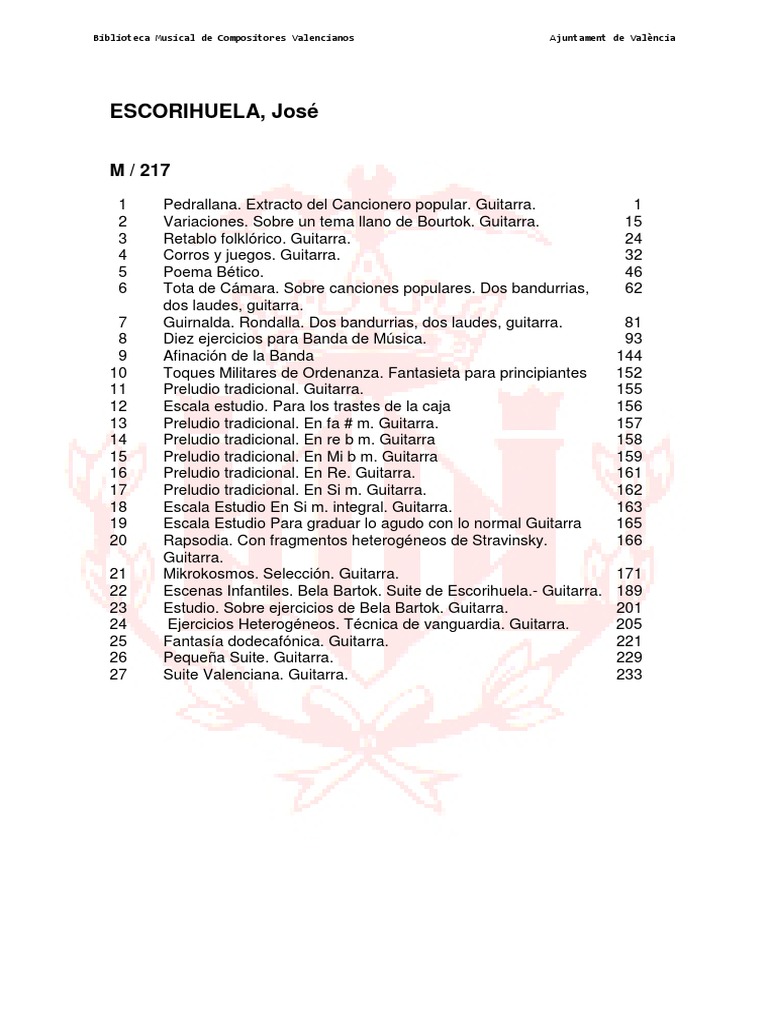 Biblioteca Musical de Compositores Valencianos

Ajuntament de València

ESCORIHUELA, José

M / 217

| | | |
|---|---|---|
| 1 | Pedrallana. Extracto del Cancionero popular. Guitarra. | 1 |
| 2 | Variaciones. Sobre un tema llano de Bourtok. Guitarra. | 15 |
| 3 | Retablo folklórico. Guitarra. | 24 |
| 4 | Corros y juegos. Guitarra. | 32 |
| 5 | Poema Bético. | 46 |
| 6 | Tota de Cámara. Sobre canciones populares. Dos bandurrias, dos laudes, guitarra. | 62 |
| 7 | Guirnalda. Rondalla. Dos bandurrias, dos laudes, guitarra. | 81 |
| 8 | Diez ejercicios para Banda de Música. | 93 |
| 9 | Afinación de la Banda | 144 |
| 10 | Toques Militares de Ordenanza. Fantasieta para principiantes | 152 |
| 11 | Preludio tradicional. Guitarra. | 155 |
| 12 | Escala estudio. Para los trastes de la caja | 156 |
| 13 | Preludio tradicional. En fa # m. Guitarra. | 157 |
| 14 | Preludio tradicional. En re b m. Guitarra | 158 |
| 15 | Preludio tradicional. En Mi b m. Guitarra | 159 |
| 16 | Preludio tradicional. En Re. Guitarra. | 161 |
| 17 | Preludio tradicional. En Si m. Guitarra. | 162 |
| 18 | Escala Estudio En Si m. integral. Guitarra. | 163 |
| 19 | Escala Estudio Para graduar lo agudo con lo normal Guitarra | 165 |
| 20 | Rapsodia. Con fragmentos heterogéneos de Stravinsky. Guitarra. | 166 |
| 21 | Mikrokosmos. Selección. Guitarra. | 171 |
| 22 | Escenas Infantiles. Bela Bartok. Suite de Escorihuela.- Guitarra. | 189 |
| 23 | Estudio. Sobre ejercicios de Bela Bartok. Guitarra. | 201 |
| 24 | Ejercicios Heterogéneos. Técnica de vanguardia. Guitarra. | 205 |
| 25 | Fantasía dodecafónica. Guitarra. | 221 |
| 26 | Pequeña Suite. Guitarra. | 229 |
| 27 | Suite Valenciana. Guitarra. | 233 |